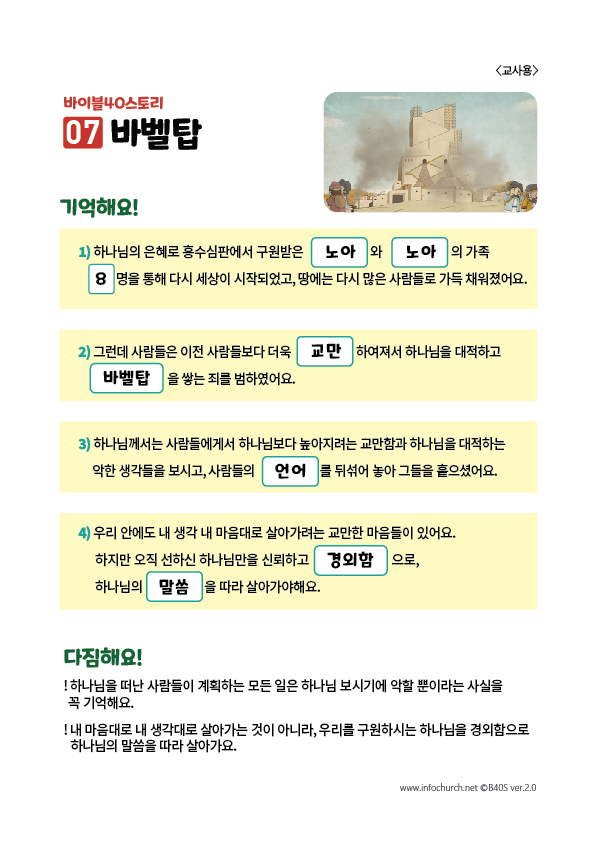 〈교사용〉

바이블40스토리

07 바벨탑

기억해요!

1) 하나님의 은혜로 홍수심판에서 구원받은 노아 와 노아 의 가족 8 명을 통해 다시 세상이 시작되었고, 땅에는 다시 많은 사람들로 가득 채워졌어요.

2) 그런데 사람들은 이전 사람들보다 더욱 교만 하여져서 하나님을 대적하고 바벨탑 을 쌓는 죄를 범하였어요.

3) 하나님께서는 사람들에게서 하나님보다 높아지려는 교만함과 하나님을 대적하는 악한 생각들을 보시고, 사람들의 언어 를 뒤섞어 놓아 그들을 흩으셨어요.

4) 우리 안에도 내 생각 내 마음대로 살아가려는 교만한 마음들이 있어요. 하지만 오직 선하신 하나님만을 신뢰하고 경외함 으로, 하나님의 말씀 을 따라 살아가야해요.

다짐해요!

! 하나님을 떠난 사람들이 계획하는 모든 일은 하나님 보시기에 악할 뿐이라는 사실을 꼭 기억해요.

! 내 마음대로 내 생각대로 살아가는 것이 아니라, 우리를 구원하시는 하나님을 경외함으로 하나님의 말씀을 따라 살아가요.

www.infochurch.net ©B40S ver.2.0